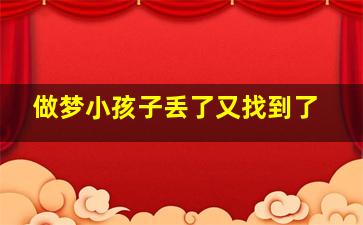 做梦小孩子丢了又找到了